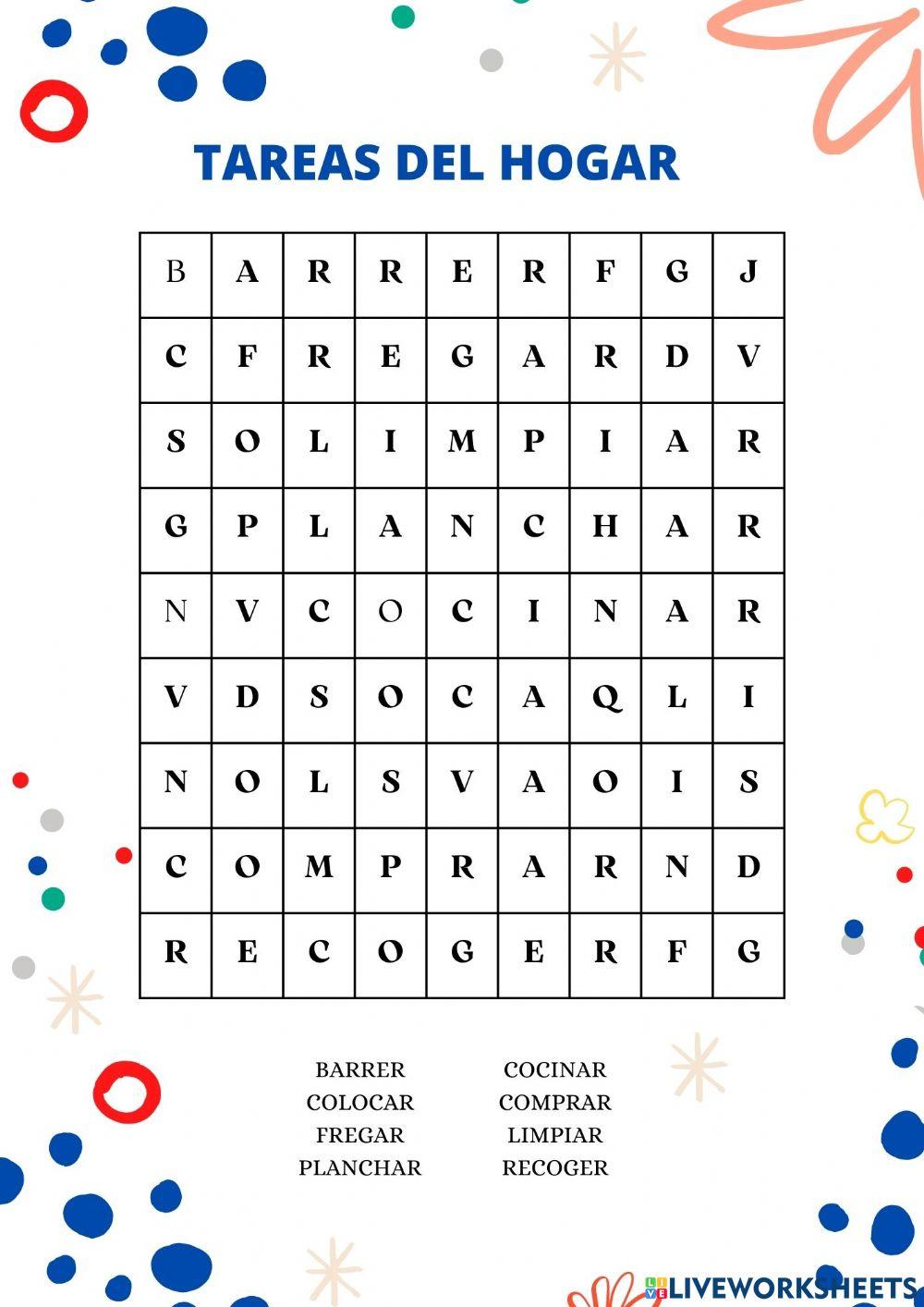 TAREAS DEL HOGAR

| B | A | R | R | E | R | F | G | J |
|---|---|---|---|---|---|---|---|---|
| C | F | R | E | G | A | R | D | V |
| S | O | L | I | M | P | I | A | R |
| G | P | L | A | N | C | H | A | R |
| N | V | C | O | C | I | N | A | R |
| V | D | S | O | C | A | Q | L | I |
| N | O | L | S | V | A | O | I | S |
| C | O | M | P | R | A | R | N | D |
| R | E | C | O | G | E | R | F | G |

BARRER
COLOCAR
FREGAR
PLANCHAR

COCINAR
COMPRAR
LIMPIAR
RECOGER

LIVEWORKSHEETS